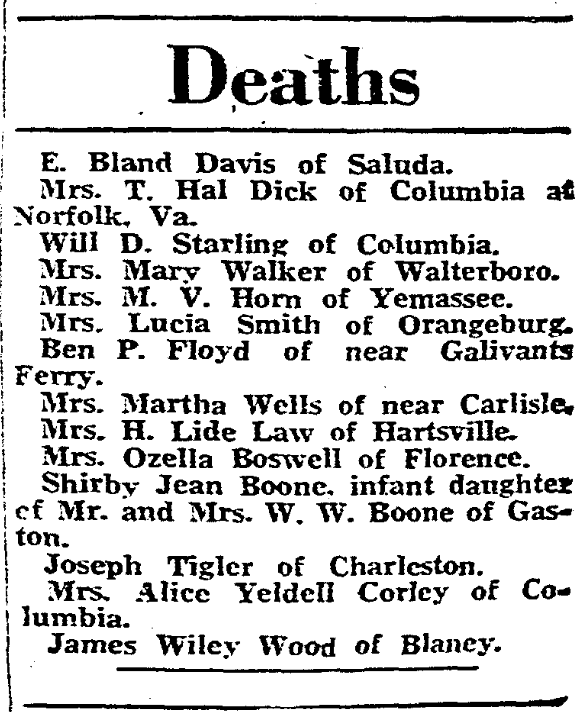 Deaths

E. Bland Davis of Saluda.

Mrs. T. Hal Dick of Columbia at Norfolk, Va.

Will D. Starling of Columbia.

Mrs. Mary Walker of Walterboro.

Mrs. M. V. Horn of Yemassee.

Mrs. Lucia Smith of Orangeburg.

Ben P. Floyd of near Galivants Ferry.

Mrs. Martha Wells of near Carlisle.

Mrs. H. Lide Law of Hartsville.

Mrs. Ozella Boswell of Florence.

Shirby Jean Boone, infant daughter of Mr. and Mrs. W. W. Boone of Gaston.

Joseph Tigler of Charleston.

Mrs. Alice Yeldell Corley of Columbia.

James Wiley Wood of Blaney.